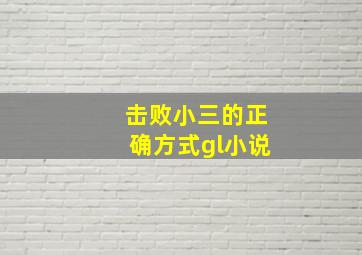 击败小三的正确方式gl小说